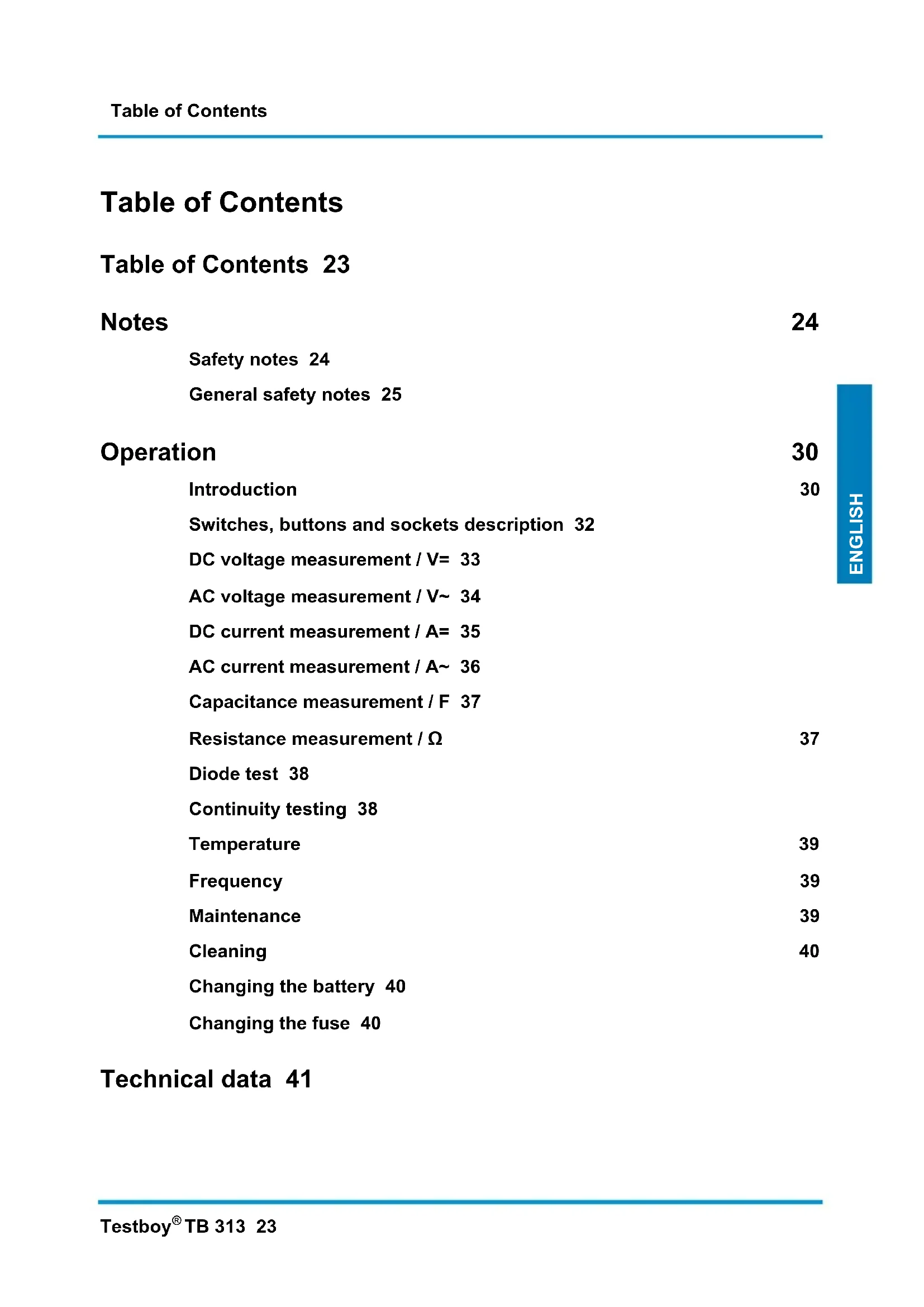 Table of Contents

Table of Contents

Table of Contents 23

Notes 24

Safety notes 24

General safety notes 25

Operation 30

Introduction 30

Switches, buttons and sockets description 32

DC voltage measurement / V= 33

AC voltage measurement / V~ 34

DC current measurement / A= 35

AC current measurement / A~ 36

Capacitance measurement / F 37

Resistance measurement / Ω 37

Diode test 38

Continuity testing 38

Temperature 39

Frequency 39

Maintenance 39

Cleaning 40

Changing the battery 40

Changing the fuse 40

Technical data 41

ENGLISH

Testboy® TB 313 23